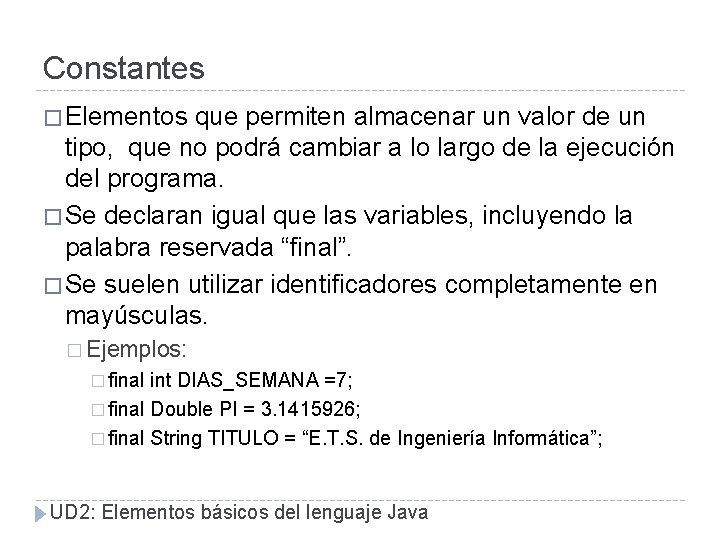 Constantes

Elementos que permiten almacenar un valor de un tipo, que no podrá cambiar a lo largo de la ejecución del programa.

Se declaran igual que las variables, incluyendo la palabra reservada “final”.

Se suelen utilizar identificadores completamente en mayúsculas.

Ejemplos:

final int DIAS_SEMANA =7;

final Double PI = 3.1415926;

final String TITULO = “E.T.S. de Ingeniería Informática”;

UD2: Elementos básicos del lenguaje Java